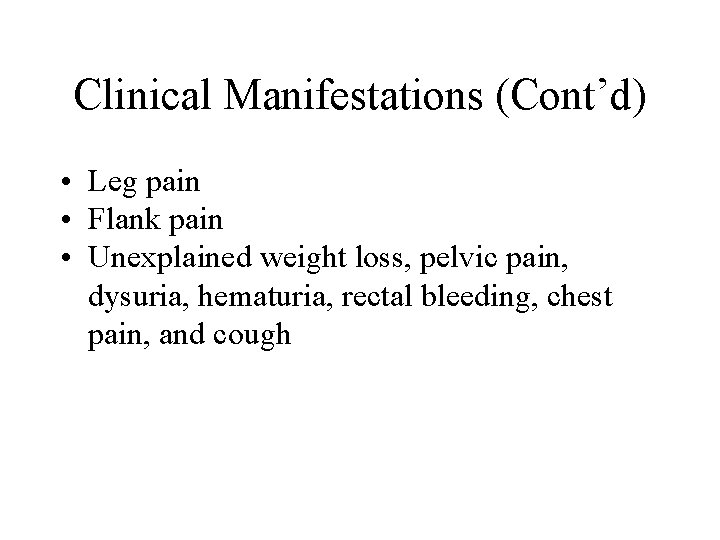 Clinical Manifestations (Cont'd)

• Leg pain
• Flank pain
• Unexplained weight loss, pelvic pain, dysuria, hematuria, rectal bleeding, chest pain, and cough